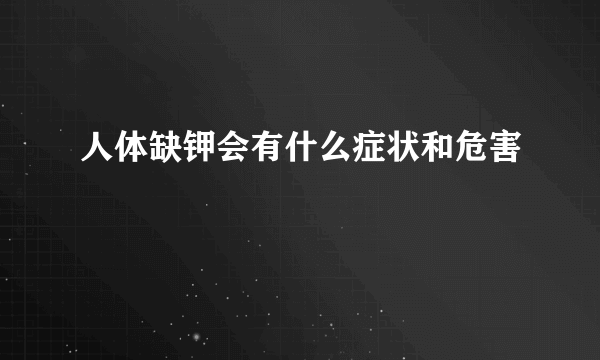 人体缺钾会有什么症状和危害